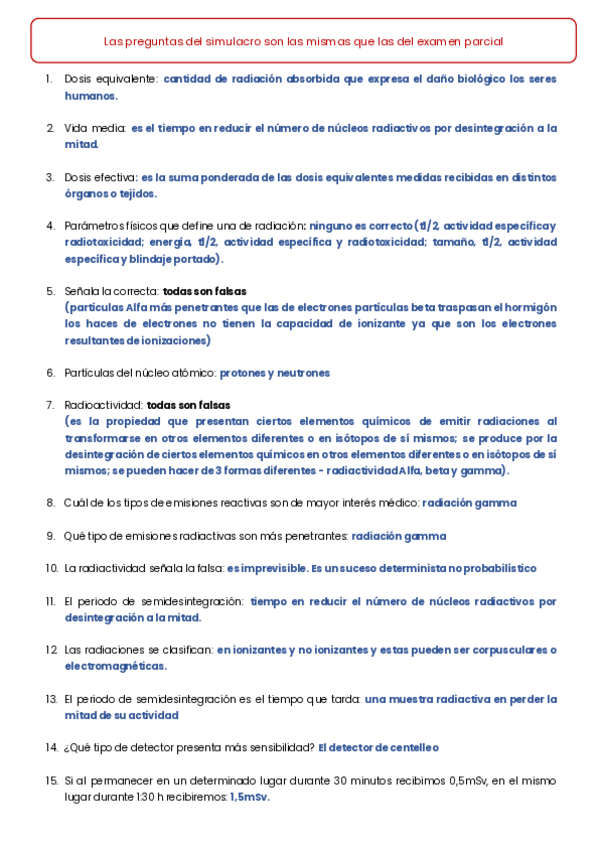 Las preguntas del simulacro son las mismas que las del examen parcial

1. Dosis equivalente: cantidad de radiación absorbida que expresa el daño biológico los seres humanos.

2. Vida media: es el tiempo en reducir el número de núcleos radiactivos por desintegración a la mitad.

3. Dosis efectiva: es la suma ponderada de las dosis equivalentes medidas recibidas en distintos órganos o tejidos.

4. Parámetros físicos que define una de radiación: ninguno es correcto (t1/2, actividad específica y radiotoxicidad; energía, t1/2, actividad específica y radiotoxicidad; tamaño, t1/2, actividad específica y blindaje portado).

5. Señala la correcta: todas son falsas
(partículas Alfa más penetrantes que las de electrones partículas beta traspasan el hormigón los haces de electrones no tienen la capacidad de ionizante ya que son los electrones resultantes de ionizaciones)

6. Partículas del núcleo atómico: protones y neutrones

7. Radioactividad: todas son falsas
(es la propiedad que presentan ciertos elementos químicos de emitir radiaciones al transformarse en otros elementos diferentes o en isótopos de sí mismos; se produce por la desintegración de ciertos elementos químicos en otros elementos diferentes o en isótopos de sí mismos; se pueden hacer de 3 formas diferentes - radiactividad Alfa, beta y gamma).

8. Cuál de los tipos de emisiones reactivas son de mayor interés médico: radiación gamma

9. Qué tipo de emisiones radiactivas son más penetrantes: radiación gamma

10. La radiactividad señala la falsa: es imprevisible. Es un suceso determinista no probabilístico

11. El periodo de semidesintegración: tiempo en reducir el número de núcleos radiactivos por desintegración a la mitad.

12. Las radiaciones se clasifican: en ionizantes y no ionizantes y estas pueden ser corpusculares o electromagnéticas.

13. El periodo de semidesintegración es el tiempo que tarda: una muestra radiactiva en perder la mitad de su actividad

14. ¿Qué tipo de detector presenta más sensibilidad? El detector de centelleo

15. Si al permanecer en un determinado lugar durante 30 minutos recibimos 0,5mSv, en el mismo lugar durante 1:30 h recibiremos: 1,5mSv.